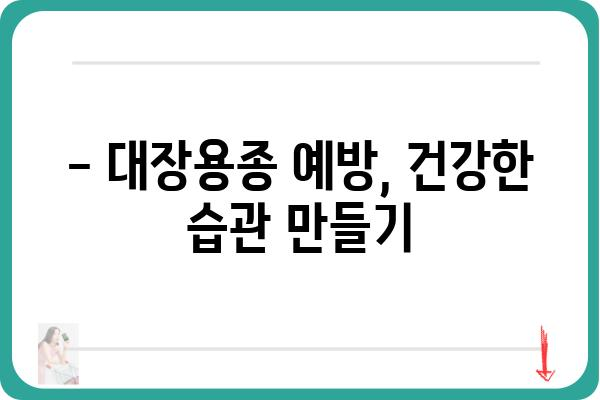 – 대장용종 예방, 건강한 습관 만들기